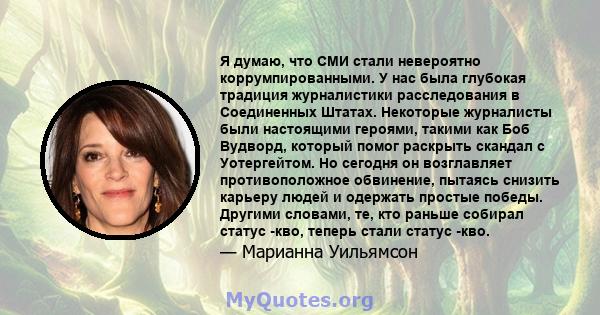 Я думаю, что СМИ стали невероятно коррумпированными. У нас была глубокая традиция журналистики расследования в Соединенных Штатах. Некоторые журналисты были настоящими героями, такими как Боб Вудворд, который помог раскрыть скандал с Уотергейтом. Но сегодня он возглавляет противоположное обвинение, пытаясь снизить карьеру людей и одержать простые победы. Другими словами, те, кто раньше собирал статус -кво, теперь стали статус -кво.
— Марианна Уильямсон

MyQuotes.org